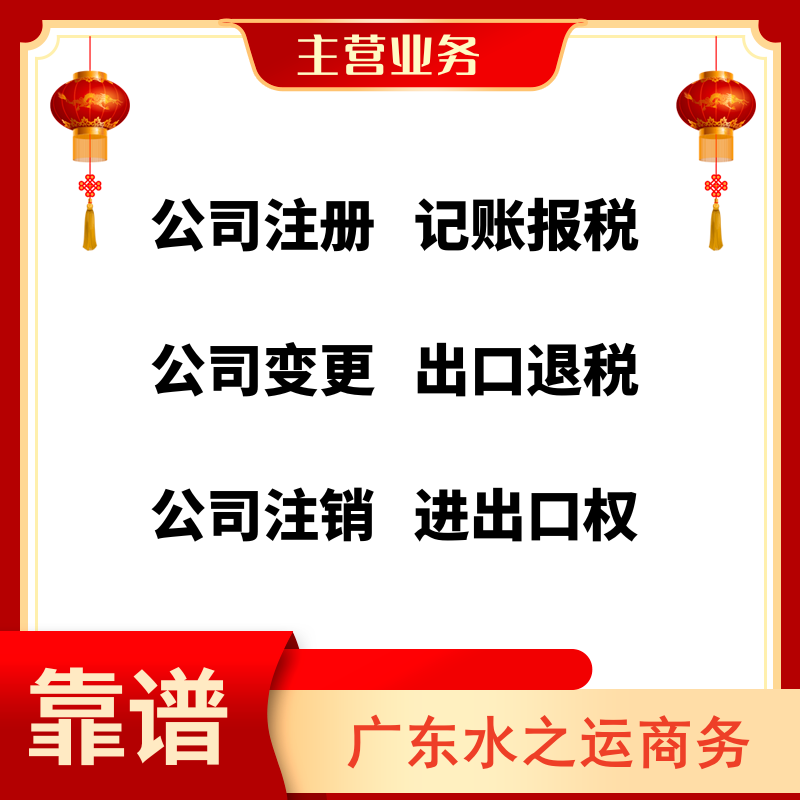 主营业务

公司注册　记账报税

公司变更　出口退税

公司注销　进出口权

靠谱

广东水之运商务